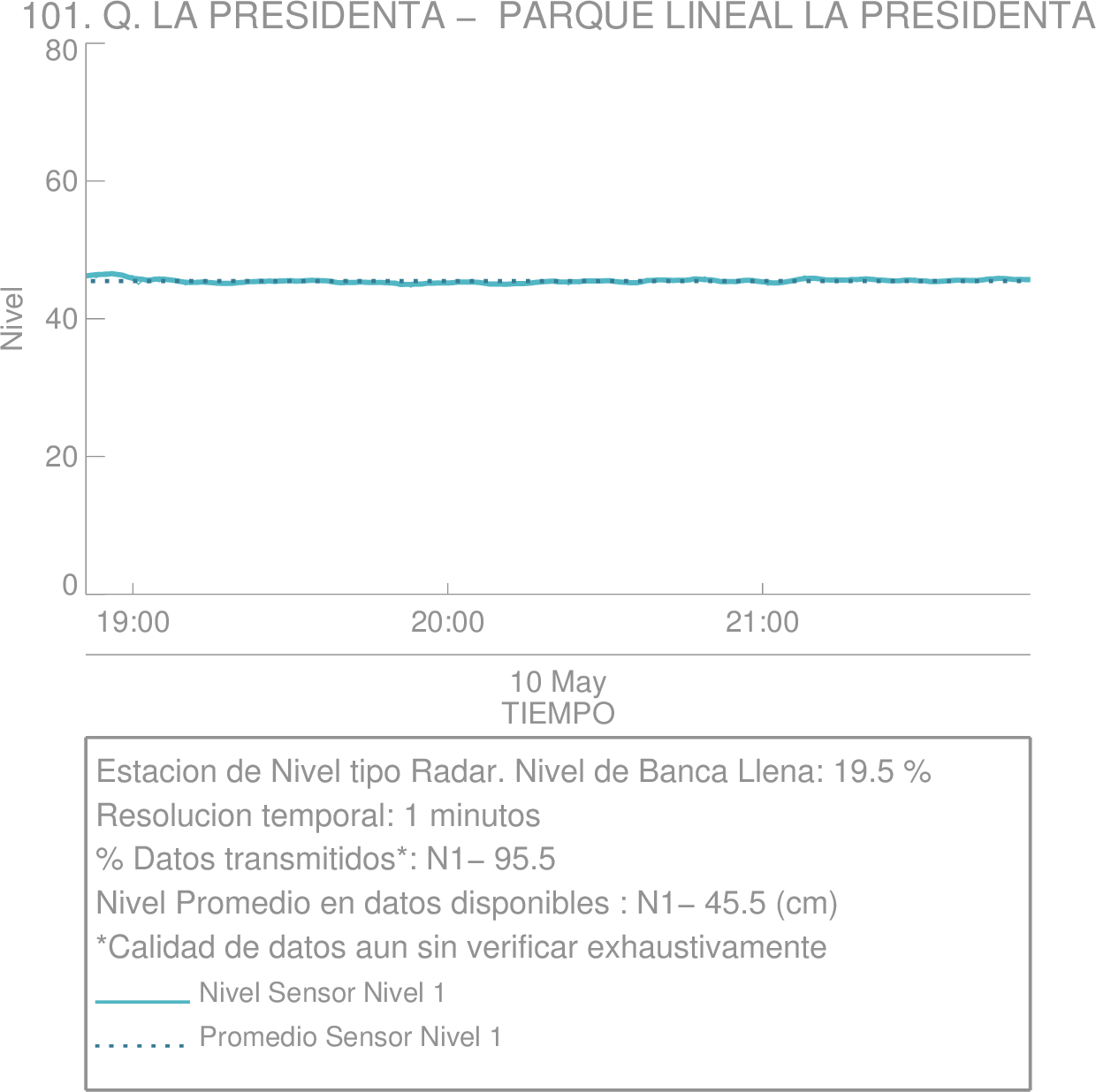 101. Q. LA PRESIDENTA – PARQUE LINEAL LA PRESIDENTA

80
60
40
20
0
Nivel

19:00
20:00
21:00

10 May
TIEMPO

Estacion de Nivel tipo Radar. Nivel de Banca Llena: 19.5 %
Resolucion temporal: 1 minutos
% Datos transmitidos*: N1– 95.5
Nivel Promedio en datos disponibles : N1– 45.5 (cm)
*Calidad de datos aun sin verificar exhaustivamente
Nivel Sensor Nivel 1
Promedio Sensor Nivel 1